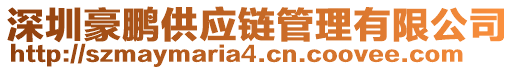 深圳豪鹏供应链管理有限公司
http://szmaymaria4.cn.coovee.com